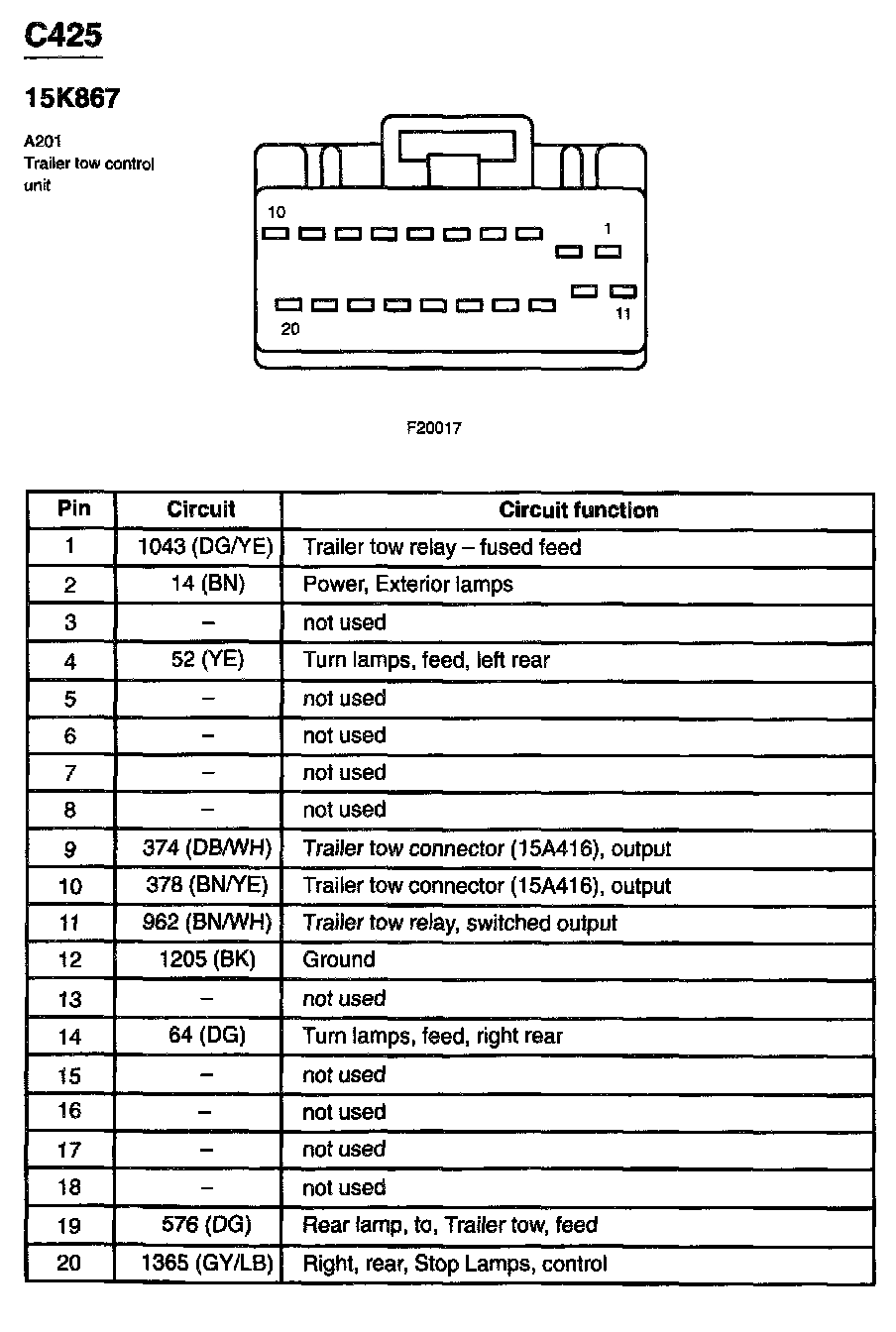 C425

15K867

A201
Trailer tow control unit

10
1
20
11

F20017

| Pin | Circuit | Circuit function |
|---|---|---|
| 1 | 1043 (DG/YE) | Trailer tow relay – fused feed |
| 2 | 14 (BN) | Power, Exterior lamps |
| 3 | – | not used |
| 4 | 52 (YE) | Turn lamps, feed, left rear |
| 5 | – | not used |
| 6 | – | not used |
| 7 | – | not used |
| 8 | – | not used |
| 9 | 374 (DB/WH) | Trailer tow connector (15A416), output |
| 10 | 378 (BN/YE) | Trailer tow connector (15A416), output |
| 11 | 962 (BN/WH) | Trailer tow relay, switched output |
| 12 | 1205 (BK) | Ground |
| 13 | – | not used |
| 14 | 64 (DG) | Turn lamps, feed, right rear |
| 15 | – | not used |
| 16 | – | not used |
| 17 | – | not used |
| 18 | – | not used |
| 19 | 576 (DG) | Rear lamp, to, Trailer tow, feed |
| 20 | 1365 (GY/LB) | Right, rear, Stop Lamps, control |